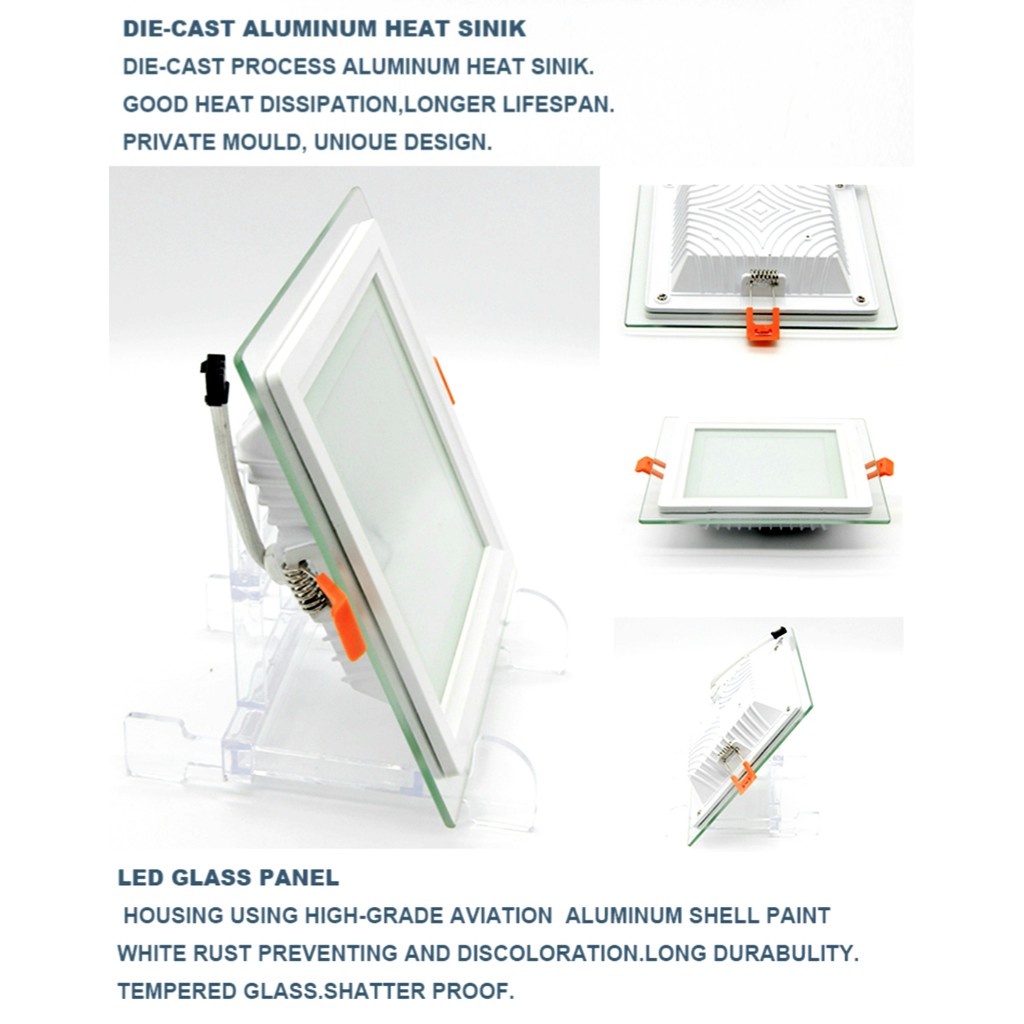 DIE-CAST ALUMINUM HEAT SINIK

DIE-CAST PROCESS ALUMINUM HEAT SINIK.

GOOD HEAT DISSIPATION,LONGER LIFESPAN.

PRIVATE MOULD, UNIOUE DESIGN.

LED GLASS PANEL

HOUSING USING HIGH-GRADE AVIATION ALUMINUM SHELL PAINT WHITE RUST PREVENTING AND DISCOLORATION.LONG DURABULITY.

TEMPERED GLASS.SHATTER PROOF.